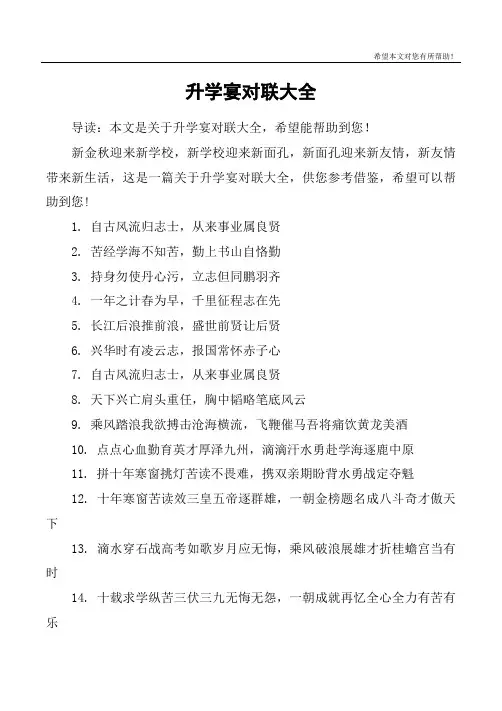 希望本文对您有所帮助！

升学宴对联大全

导读：本文是关于升学宴对联大全，希望能帮助到您！

新金秋迎来新学校，新学校迎来新面孔，新面孔迎来新友情，新友情带来新生活，这是一篇关于升学宴对联大全，供您参考借鉴，希望可以帮助到您！

1. 自古风流归志士，从来事业属良贤

2. 苦经学海不知苦，勤上书山自恪勤

3. 持身勿使丹心污，立志但同鹏羽齐

4. 一年之计春为早，千里征程志在先

5. 长江后浪推前浪，盛世前贤让后贤

6. 兴华时有凌云志，报国常怀赤子心

7. 自古风流归志士，从来事业属良贤

8. 天下兴亡肩头重任，胸中韬略笔底风云

9. 乘风踏浪我欲搏击沧海横流，飞鞭催马吾将痛饮黄龙美酒

10. 点点心血勤育英才厚泽九州，滴滴汗水勇赴学海逐鹿中原

11. 拼十年寒窗挑灯苦读不畏难，携双亲期盼背水勇战定夺魁

12. 十年寒窗苦读效三皇五帝逐群雄，一朝金榜题名成八斗奇才傲天下

13. 滴水穿石战高考如歌岁月应无悔，乘风破浪展雄才折桂蟾宫当有时

14. 十载求学纵苦三伏三九无悔无怨，一朝成就再忆全心全力有苦有乐